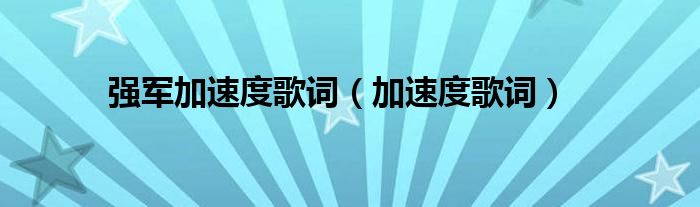 强军加速度歌词（加速度歌词）